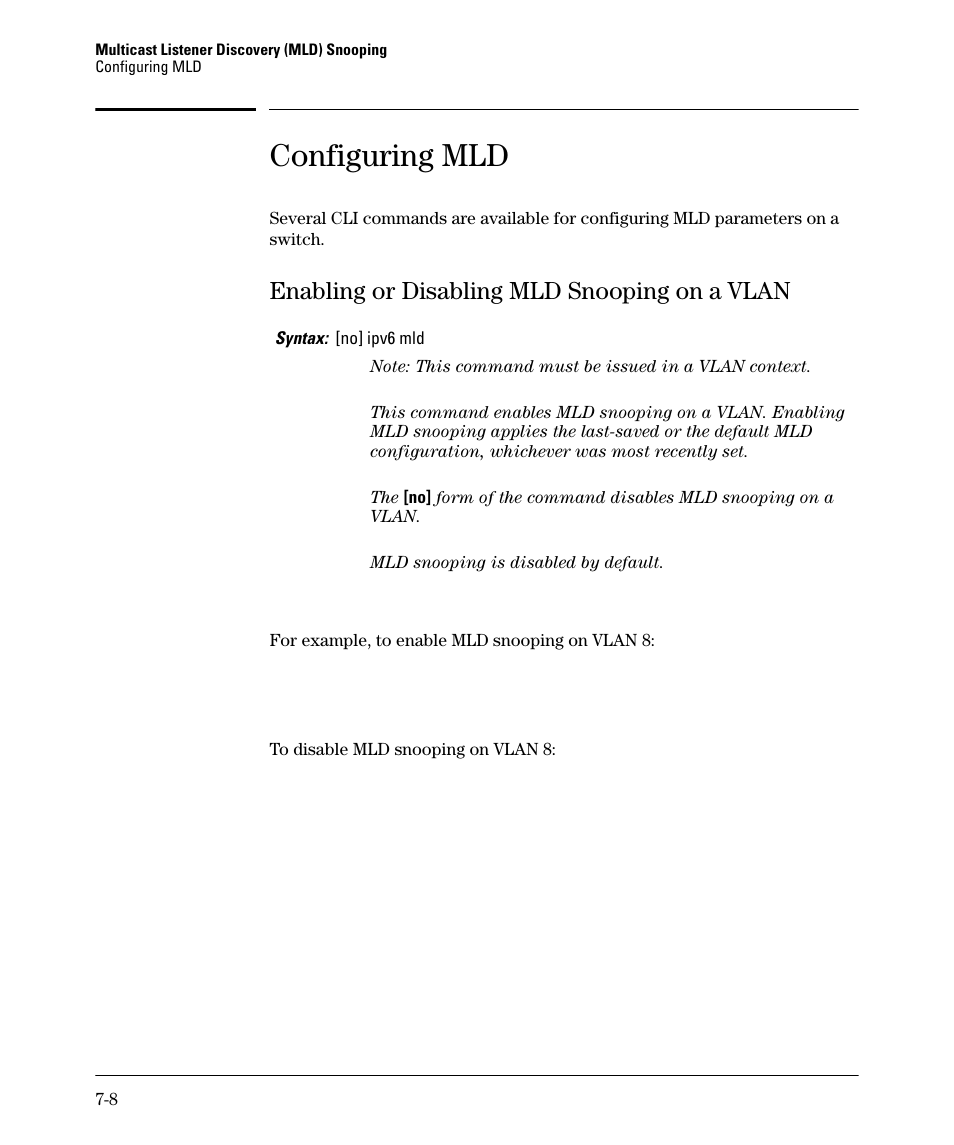 Multicast Listener Discovery (MLD) Snooping
Configuring MLD

Configuring MLD

Several CLI commands are available for configuring MLD parameters on a switch.

Enabling or Disabling MLD Snooping on a VLAN

Syntax: [no] ipv6 mld

Note: This command must be issued in a VLAN context.

This command enables MLD snooping on a VLAN. Enabling MLD snooping applies the last-saved or the default MLD configuration, whichever was most recently set.

The [no] form of the command disables MLD snooping on a VLAN.

MLD snooping is disabled by default.

For example, to enable MLD snooping on VLAN 8:

To disable MLD snooping on VLAN 8:

7-8